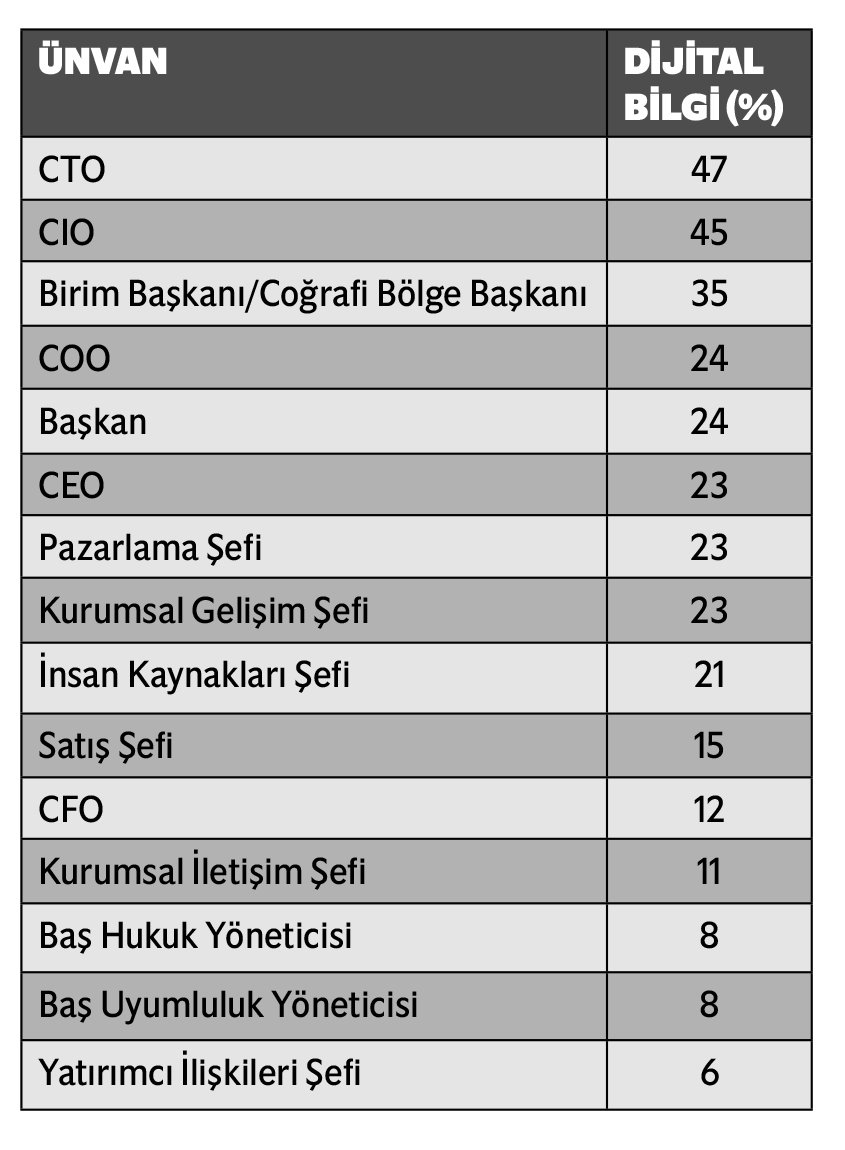 | ÜNVAN | DİJİTAL BİLGİ (%) |
|---|---|
| CTO | 47 |
| CIO | 45 |
| Birim Başkanı/Coğrafi Bölge Başkanı | 35 |
| COO | 24 |
| Başkan | 24 |
| CEO | 23 |
| Pazarlama Şefi | 23 |
| Kurumsal Gelişim Şefi | 23 |
| İnsan Kaynakları Şefi | 21 |
| Satış Şefi | 15 |
| CFO | 12 |
| Kurumsal İletişim Şefi | 11 |
| Baş Hukuk Yöneticisi | 8 |
| Baş Uyumluluk Yöneticisi | 8 |
| Yatırımcı İlişkileri Şefi | 6 |